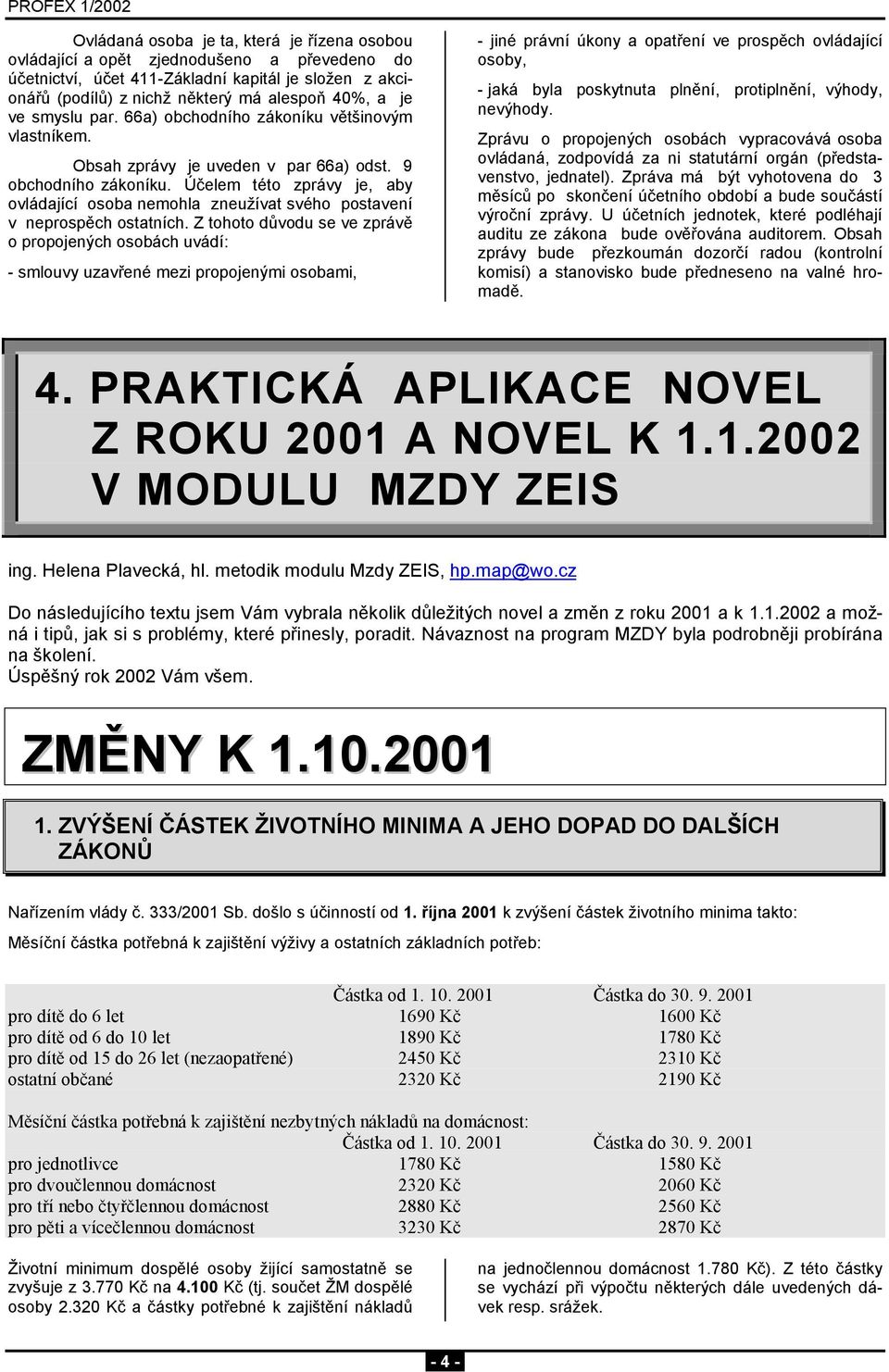 PROFEX 1/2002

Ovládaná osoba je ta, která je řízena osobou ovládající a opět zjednodušeno a převedeno do účetnictví, účet 411-Základní kapitál je složen z akcionářů (podílů) z nichž některý má alespoň 40%, a je ve smyslu par. 66a) obchodního zákoníku většinovým vlastníkem.

Obsah zprávy je uveden v par 66a) odst. 9 obchodního zákoníku. Účelem této zprávy je, aby ovládající osoba nemohla zneužívat svého postavení v neprospěch ostatních. Z tohoto důvodu se ve zprávě o propojených osobách uvádí:

- smlouvy uzavřené mezi propojenými osobami,

- jiné právní úkony a opatření ve prospěch ovládající osoby,

- jaká byla poskytnuta plnění, protiplnění, výhody, nevýhody.

Zprávu o propojených osobách vypracovává osoba ovládaná, zodpovídá za ni statutární orgán (představenstvo, jednatel). Zpráva má být vyhotovena do 3 měsíců po skončení účetního období a bude součástí výroční zprávy. U účetních jednotek, které podléhají auditu ze zákona bude ověřována auditorem. Obsah zprávy bude přezkoumán dozorčí radou (kontrolní komisí) a stanovisko bude předneseno na valné hromadě.

4. PRAKTICKÁ APLIKACE NOVEL Z ROKU 2001 A NOVEL K 1.1.2002 V MODULU MZDY ZEIS

ing. Helena Plavecká, hl. metodik modulu Mzdy ZEIS, hp.map@wo.cz

Do následujícího textu jsem Vám vybrala několik důležitých novel a změn z roku 2001 a k 1.1.2002 a možná i tipů, jak si s problémy, které přinesly, poradit. Návaznost na program MZDY byla podrobněji probírána na školení.
Úspěšný rok 2002 Vám všem.

ZMĚNY K 1.10.2001

1. ZVÝŠENÍ ČÁSTEK ŽIVOTNÍHO MINIMA A JEHO DOPAD DO DALŠÍCH ZÁKONŮ

Nařízením vlády č. 333/2001 Sb. došlo s účinností od 1. října 2001 k zvýšení částek životního minima takto:

Měsíční částka potřebná k zajištění výživy a ostatních základních potřeb:

| | Částka od 1. 10. 2001 | Částka do 30. 9. 2001 |
|---|---|---|
| pro dítě do 6 let | 1690 Kč | 1600 Kč |
| pro dítě od 6 do 10 let | 1890 Kč | 1780 Kč |
| pro dítě od 15 do 26 let (nezaopatřené) | 2450 Kč | 2310 Kč |
| ostatní občané | 2320 Kč | 2190 Kč |

Měsíční částka potřebná k zajištění nezbytných nákladů na domácnost:

| | Částka od 1. 10. 2001 | Částka do 30. 9. 2001 |
|---|---|---|
| pro jednotlivce | 1780 Kč | 1580 Kč |
| pro dvoučlennou domácnost | 2320 Kč | 2060 Kč |
| pro tří nebo čtyřčlennou domácnost | 2880 Kč | 2560 Kč |
| pro pěti a vícečlennou domácnost | 3230 Kč | 2870 Kč |

Životní minimum dospělé osoby žijící samostatně se zvyšuje z 3.770 Kč na 4.100 Kč (tj. součet ŽM dospělé osoby 2.320 Kč a částky potřebné k zajištění nákladů na jednočlennou domácnost 1.780 Kč). Z této částky se vychází při výpočtu některých dále uvedených dávek resp. srážek.

- 4 -